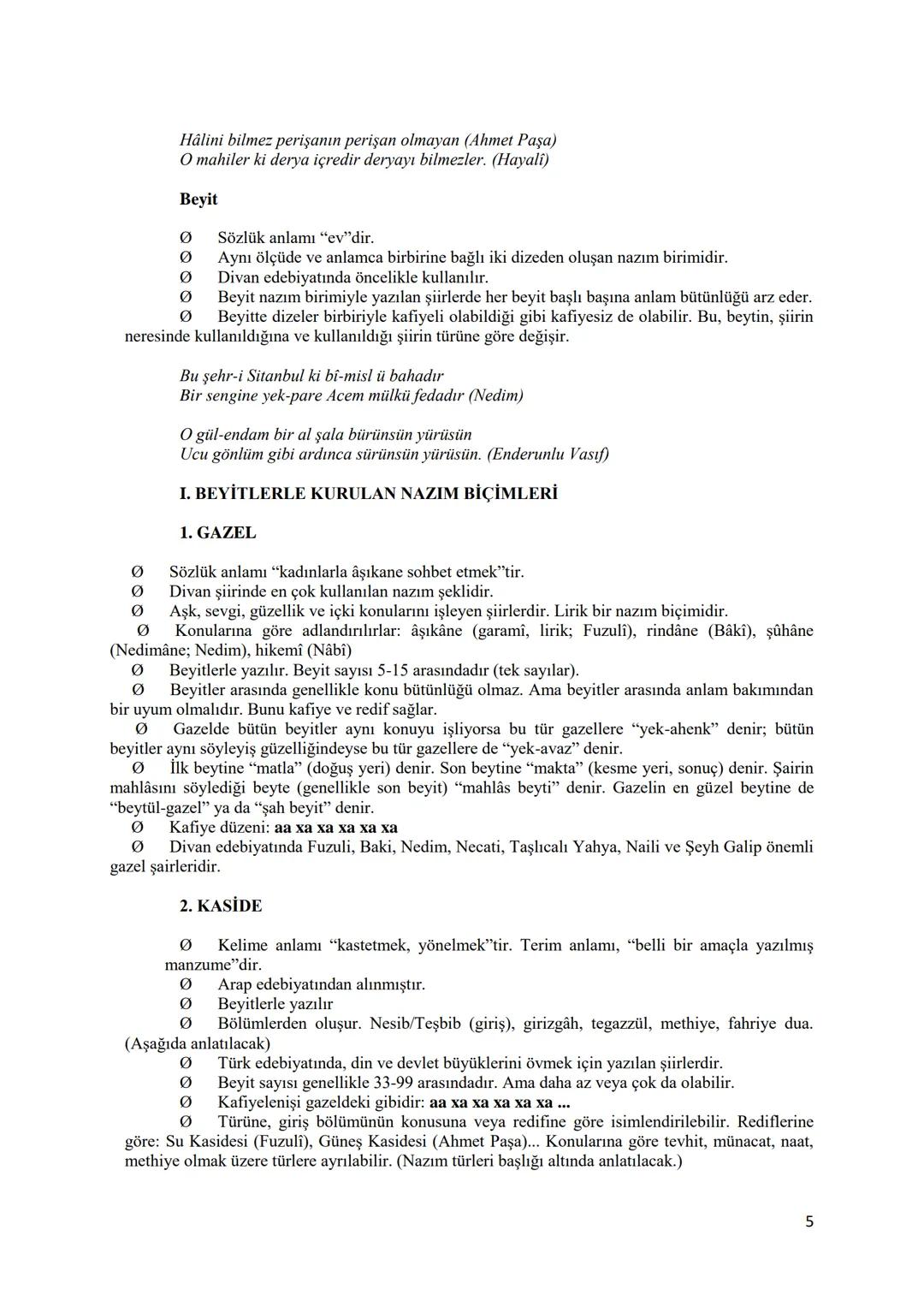 Hâlini bilmez perişanın perişan olmayan (Ahmet Paşa)
O mahiler ki derya içredir deryayı bilmezler. (Hayalî)

Beyit

Ø Sözlük anlamı “ev”dir.
Ø Aynı ölçüde ve anlamca birbirine bağlı iki dizeden oluşan nazım birimidir.
Ø Divan edebiyatında öncelikle kullanılır.
Ø Beyit nazım birimiyle yazılan şiirlerde her beyit başlı başına anlam bütünlüğü arz eder.
Ø Beyitte dizeler birbiriyle kafiyeli olabildiği gibi kafiyesiz de olabilir. Bu, beytin, şiirin neresinde kullanıldığına ve kullanıldığı şiirin türüne göre değişir.

Bu şehr-i Sitanbul ki bî-misl ü bahadır
Bir sengine yek-pare Acem mülkü fedadır (Nedim)

O gül-endam bir al şala bürünsün yürüsün
Ucu gönlüm gibi ardınca sürünsün yürüsün. (Enderunlu Vasıf)

I. BEYİTLERLE KURULAN NAZIM BİÇİMLERİ

1. GAZEL

Ø Sözlük anlamı “kadınlarla âşıkane sohbet etmek”tir.
Ø Divan şiirinde en çok kullanılan nazım şeklidir.
Ø Aşk, sevgi, güzellik ve içki konularını işleyen şiirlerdir. Lirik bir nazım biçimidir.
Ø Konularına göre adlandırılırlar: âşıkâne (garamî, lirik; Fuzulî), rindâne (Bâkî), şûhâne (Nedimâne; Nedim), hikemî (Nâbî)
Ø Beyitlerle yazılır. Beyit sayısı 5-15 arasındadır (tek sayılar).
Ø Beyitler arasında genellikle konu bütünlüğü olmaz. Ama beyitler arasında anlam bakımından bir uyum olmalıdır. Bunu kafiye ve redif sağlar.
Ø Gazelde bütün beyitler aynı konuyu işliyorsa bu tür gazellere “yek-ahenk” denir; bütün beyitler aynı söyleyiş güzelliğindeyse bu tür gazellere de “yek-avaz” denir.
Ø İlk beytine “matla” (doğuş yeri) denir. Son beytine “makta” (kesme yeri, sonuç) denir. Şairin mahlâsını söylediği beyte (genellikle son beyit) “mahlâs beyti” denir. Gazelin en güzel beytine de “beytül-gazel” ya da “şah beyit” denir.
Ø Kafiye düzeni: aa xa xa xa xa xa
Ø Divan edebiyatında Fuzuli, Baki, Nedim, Necati, Taşlıcalı Yahya, Naili ve Şeyh Galip önemli gazel şairleridir.

2. KASİDE

Ø Kelime anlamı “kastetmek, yönelmek”tir. Terim anlamı, “belli bir amaçla yazılmış manzume”dir.
Ø Arap edebiyatından alınmıştır.
Ø Beyitlerle yazılır
Ø Bölümlerden oluşur. Nesib/Teşbib (giriş), girizgâh, tegazzül, methiye, fahriye dua. (Aşağıda anlatılacak)
Ø Türk edebiyatında, din ve devlet büyüklerini övmek için yazılan şiirlerdir.
Ø Beyit sayısı genellikle 33-99 arasındadır. Ama daha az veya çok da olabilir.
Ø Kafiyelenişi gazeldeki gibidir: aa xa xa xa xa xa ...
Ø Türüne, giriş bölümünün konusuna veya redifine göre isimlendirilebilir. Rediflerine göre: Su Kasidesi (Fuzulî), Güneş Kasidesi (Ahmet Paşa)... Konularına göre tevhit, münacat, naat, methiye olmak üzere türlere ayrılabilir. (Nazım türleri başlığı altında anlatılacak.)

5